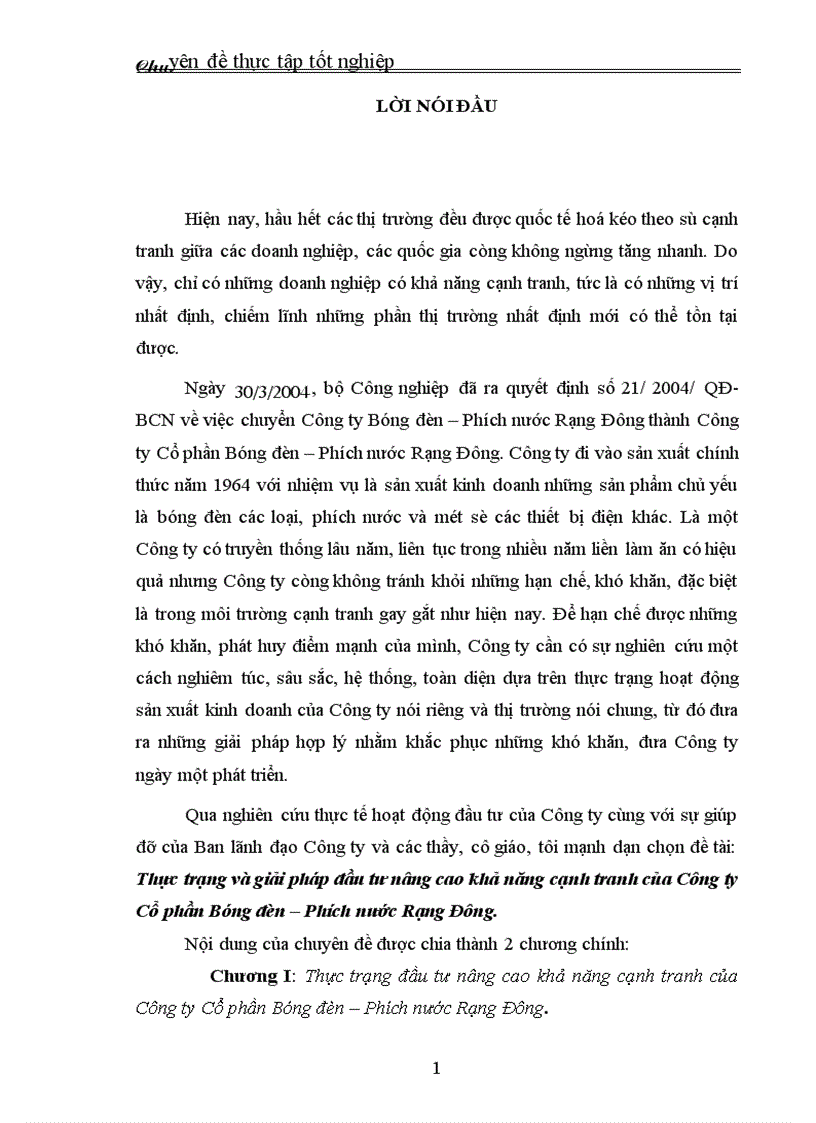 Chuyên đề thực tập tốt nghiệp

LỜI NÓI ĐẦU

Hiện nay, hầu hết các thị trường đều được quốc tế hoá kéo theo sù cạnh tranh giữa các doanh nghiệp, các quốc gia còng không ngừng tăng nhanh. Do vậy, chỉ có những doanh nghiệp có khả năng cạnh tranh, tức là có những vị trí nhất định, chiếm lĩnh những phần thị trường nhất định mới có thể tồn tại được.

Ngày 30/3/2004, bộ Công nghiệp đã ra quyết định số 21/ 2004/ QĐ-BCN về việc chuyển Công ty Bóng đèn – Phích nước Rạng Đông thành Công ty Cổ phần Bóng đèn – Phích nước Rạng Đông. Công ty đi vào sản xuất chính thức năm 1964 với nhiệm vụ là sản xuất kinh doanh những sản phẩm chủ yếu là bóng đèn các loại, phích nước và mét sè các thiết bị điện khác. Là một Công ty có truyền thống lâu năm, liên tục trong nhiều năm liền làm ăn có hiệu quả nhưng Công ty còng không tránh khỏi những hạn chế, khó khăn, đặc biệt là trong môi trường cạnh tranh gay gắt như hiện nay. Để hạn chế được những khó khăn, phát huy điểm mạnh của mình, Công ty cần có sự nghiên cứu một cách nghiêm túc, sâu sắc, hệ thống, toàn diện dựa trên thực trạng hoạt động sản xuất kinh doanh của Công ty nói riêng và thị trường nói chung, từ đó đưa ra những giải pháp hợp lý nhằm khắc phục những khó khăn, đưa Công ty ngày một phát triển.

Qua nghiên cứu thực tế hoạt động đầu tư của Công ty cùng với sự giúp đỡ của Ban lãnh đạo Công ty và các thầy, cô giáo, tôi mạnh dạn chọn đề tài: Thực trạng và giải pháp đầu tư nâng cao khả năng cạnh tranh của Công ty Cổ phần Bóng đèn – Phích nước Rạng Đông.

Nội dung của chuyên đề được chia thành 2 chương chính:

Chương I: Thực trạng đầu tư nâng cao khả năng cạnh tranh của Công ty Cổ phần Bóng đèn – Phích nước Rạng Đông.

1